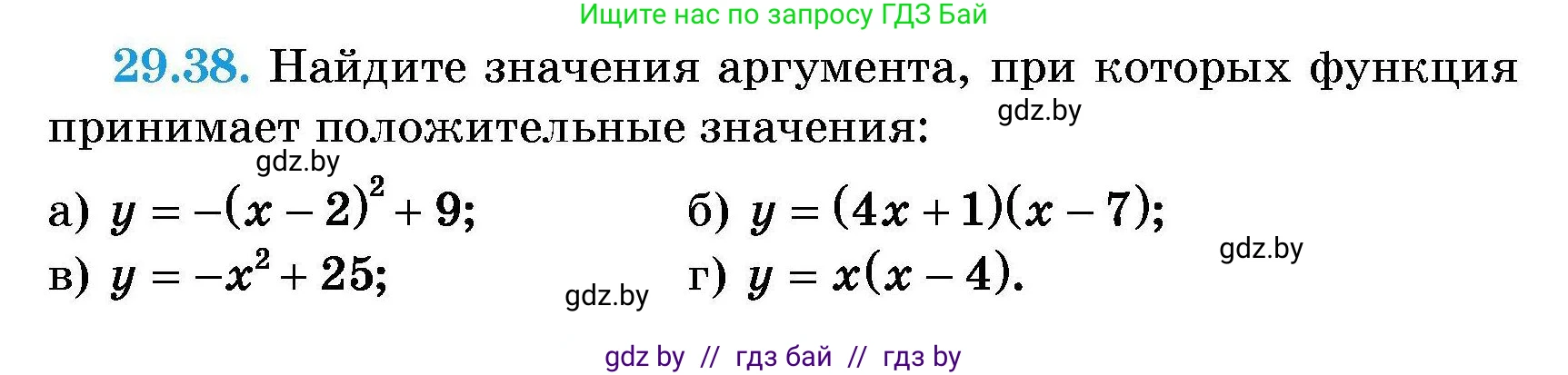 Ищите нас по запросу ГДЗ Бай

29.38. Найдите значения аргумента, при которых функция принимает положительные значения:

gdz.by

gdz.by

а) $y = -(x - 2)^2 + 9$;

б) $y = (4x + 1)(x - 7)$;

gdz.by

в) $y = -x^2 + 25$;

gdz.by

г) $y = x(x - 4)$.

gdz by // гдз бай // гдз by